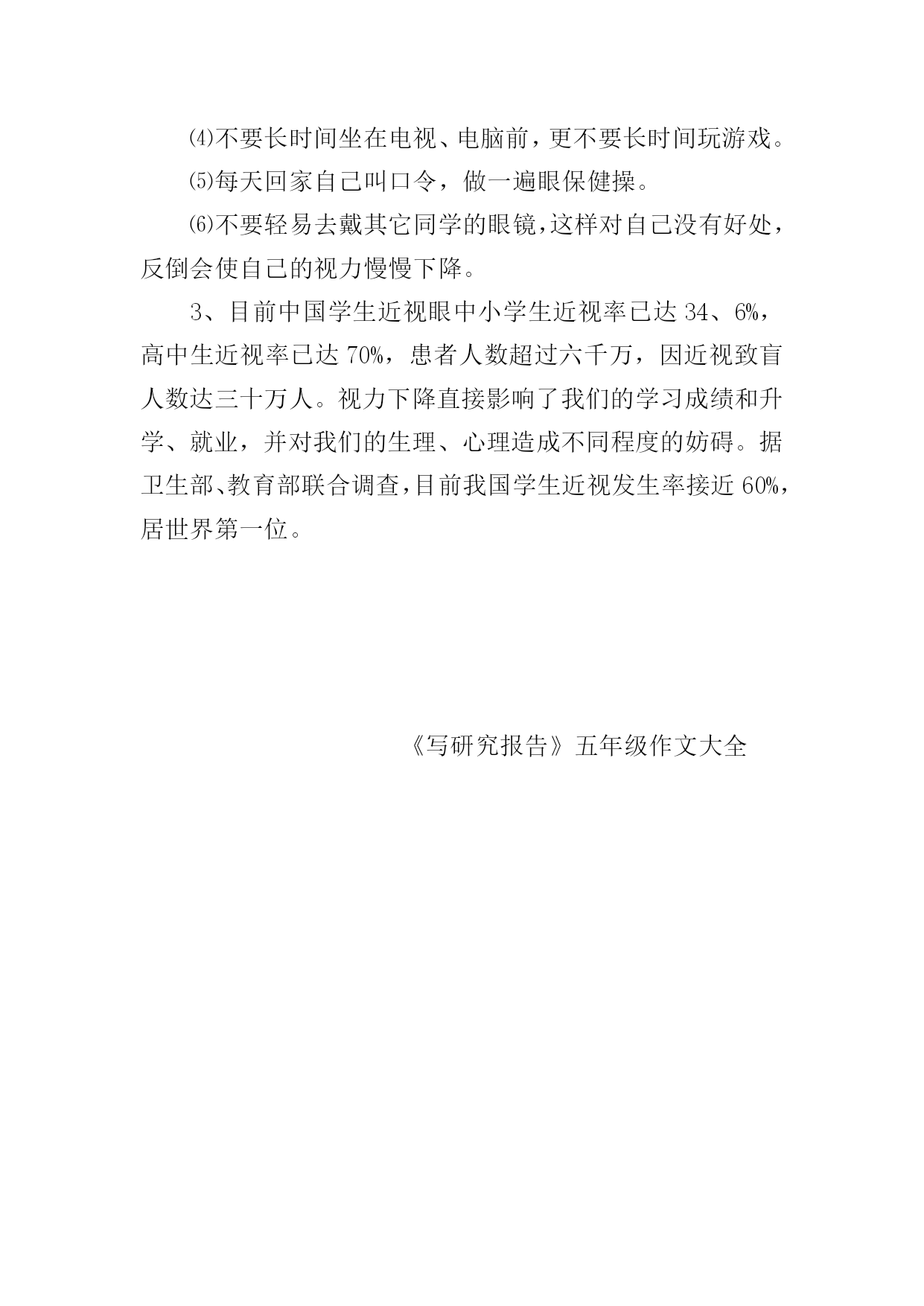 ⑷不要长时间坐在电视、电脑前，更不要长时间玩游戏。

⑸每天回家自己叫口令，做一遍眼保健操。

⑹不要轻易去戴其它同学的眼镜，这样对自己没有好处，反倒会使自己的视力慢慢下降。

3、目前中国学生近视眼中小学生近视率已达 34、6%，高中生近视率已达 70%，患者人数超过六千万，因近视致盲人数达三十万人。视力下降直接影响了我们的学习成绩和升学、就业，并对我们的生理、心理造成不同程度的妨碍。据卫生部、教育部联合调查，目前我国学生近视发生率接近 60%，居世界第一位。

《写研究报告》五年级作文大全